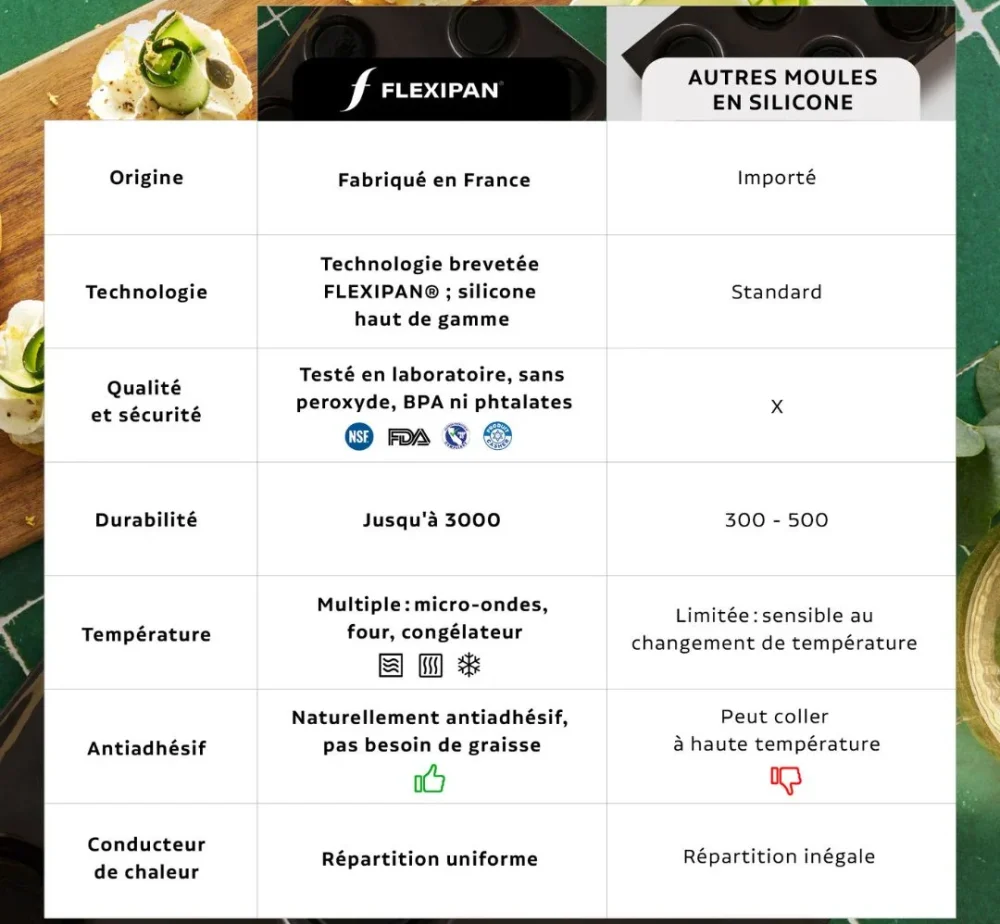 | | FLEXIPAN | AUTRES MOULES EN SILICONE |
|---|---|---|
| Origine | Fabriqué en France | Importé |
| Technologie | Technologie brevetée FLEXIPAN® ; silicone haut de gamme | Standard |
| Qualité et sécurité | Testé en laboratoire, sans peroxyde, BPA ni phtalates NSF FDA | X |
| Durabilité | Jusqu'à 3000 | 300 - 500 |
| Température | Multiple : micro-ondes, four, congélateur | Limitée : sensible au changement de température |
| Antiadhésif | Naturellement antiadhésif, pas besoin de graisse | Peut coller à haute température |
| Conducteur de chaleur | Répartition uniforme | Répartition inégale |